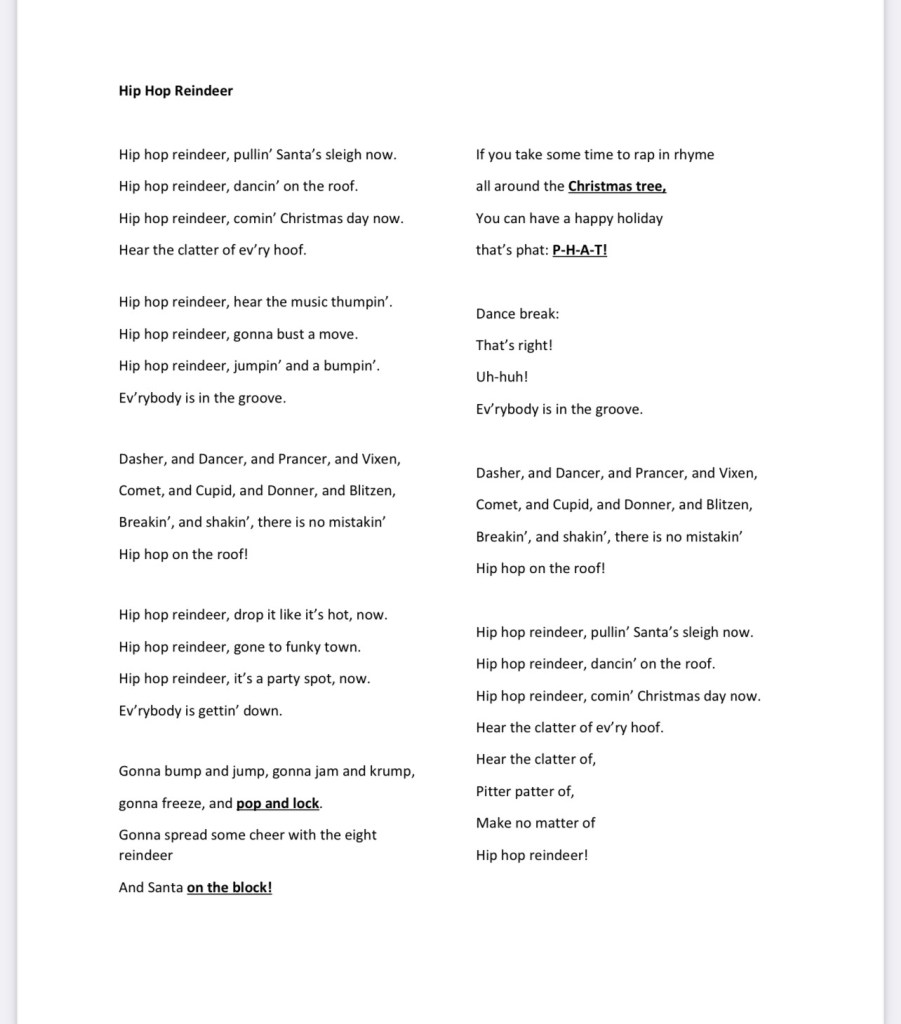 Hip Hop Reindeer

Hip hop reindeer, pullin' Santa's sleigh now.
Hip hop reindeer, dancin' on the roof.
Hip hop reindeer, comin' Christmas day now.
Hear the clatter of ev'ry hoof.

Hip hop reindeer, hear the music thumpin'.
Hip hop reindeer, gonna bust a move.
Hip hop reindeer, jumpin' and a bumpin'.
Ev'rybody is in the groove.

Dasher, and Dancer, and Prancer, and Vixen,
Comet, and Cupid, and Donner, and Blitzen,
Breakin', and shakin', there is no mistakin'
Hip hop on the roof!

Hip hop reindeer, drop it like it's hot, now.
Hip hop reindeer, gone to funky town.
Hip hop reindeer, it's a party spot, now.
Ev'rybody is gettin' down.

Gonna bump and jump, gonna jam and krump,
gonna freeze, and pop and lock.
Gonna spread some cheer with the eight reindeer
And Santa on the block!

If you take some time to rap in rhyme
all around the Christmas tree,
You can have a happy holiday
that's phat: P-H-A-T!

Dance break:
That's right!
Uh-huh!
Ev'rybody is in the groove.

Dasher, and Dancer, and Prancer, and Vixen,
Comet, and Cupid, and Donner, and Blitzen,
Breakin', and shakin', there is no mistakin'
Hip hop on the roof!

Hip hop reindeer, pullin' Santa's sleigh now.
Hip hop reindeer, dancin' on the roof.
Hip hop reindeer, comin' Christmas day now.
Hear the clatter of ev'ry hoof.
Hear the clatter of,
Pitter patter of,
Make no matter of
Hip hop reindeer!